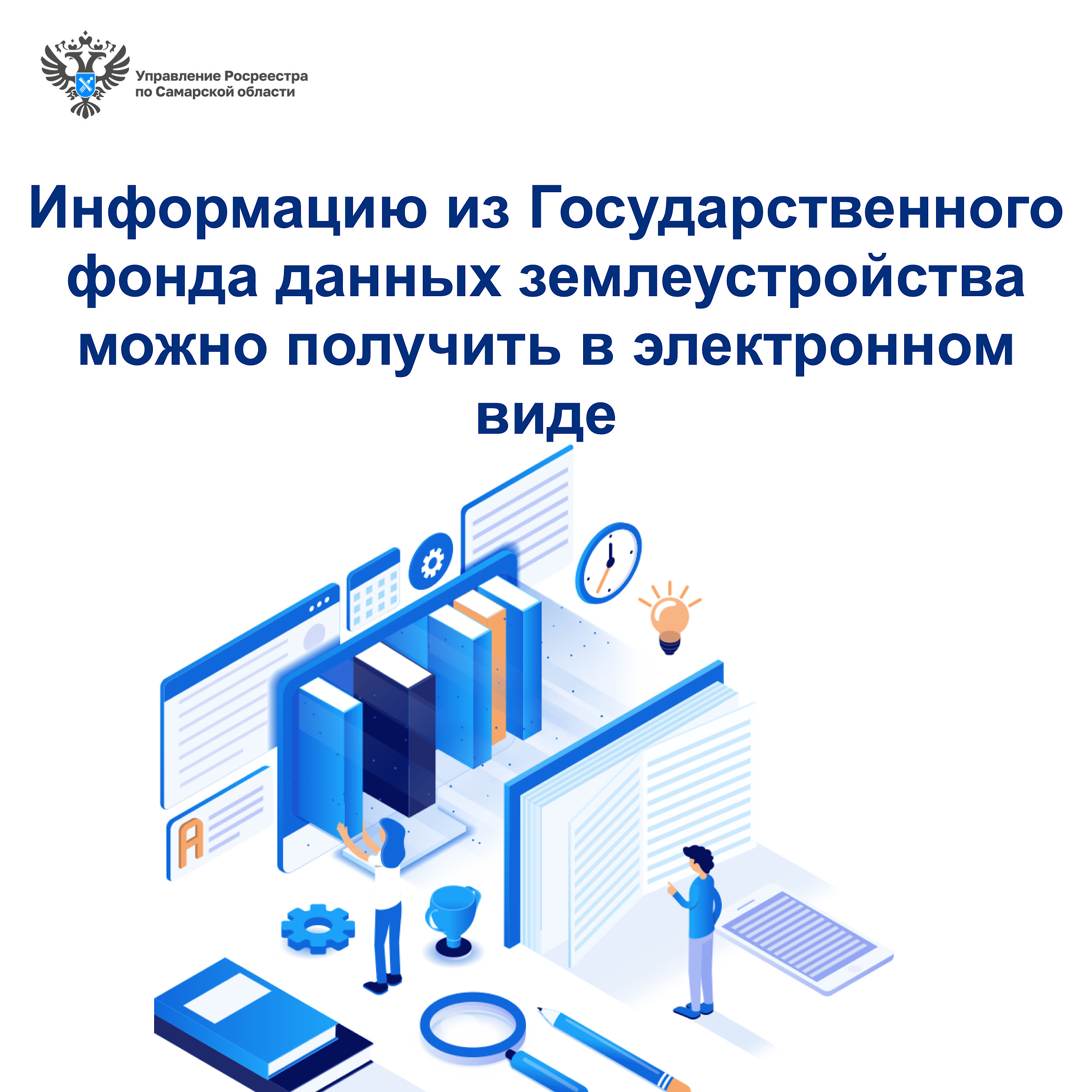 Управление Росреестра
по Самарской области

Информацию из Государственного фонда данных землеустройства можно получить в электронном виде

A